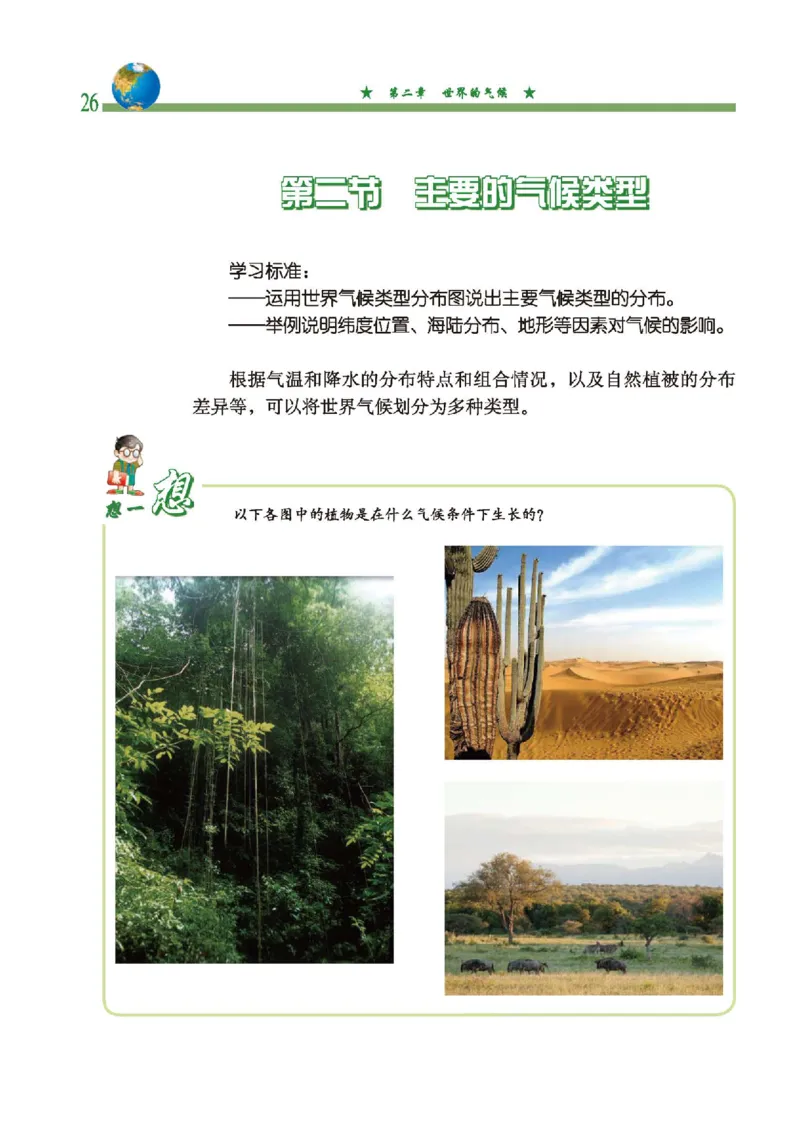 26

★ 第二章 世界的气候 ★

第二节 主要的气候类型

学习标准：
——运用世界气候类型分布图说出主要气候类型的分布。
——举例说明纬度位置、海陆分布、地形等因素对气候的影响。

根据气温和降水的分布特点和组合情况，以及自然植被的分布差异等，可以将世界气候划分为多种类型。

想一想

以下各图中的植物是在什么气候条件下生长的？